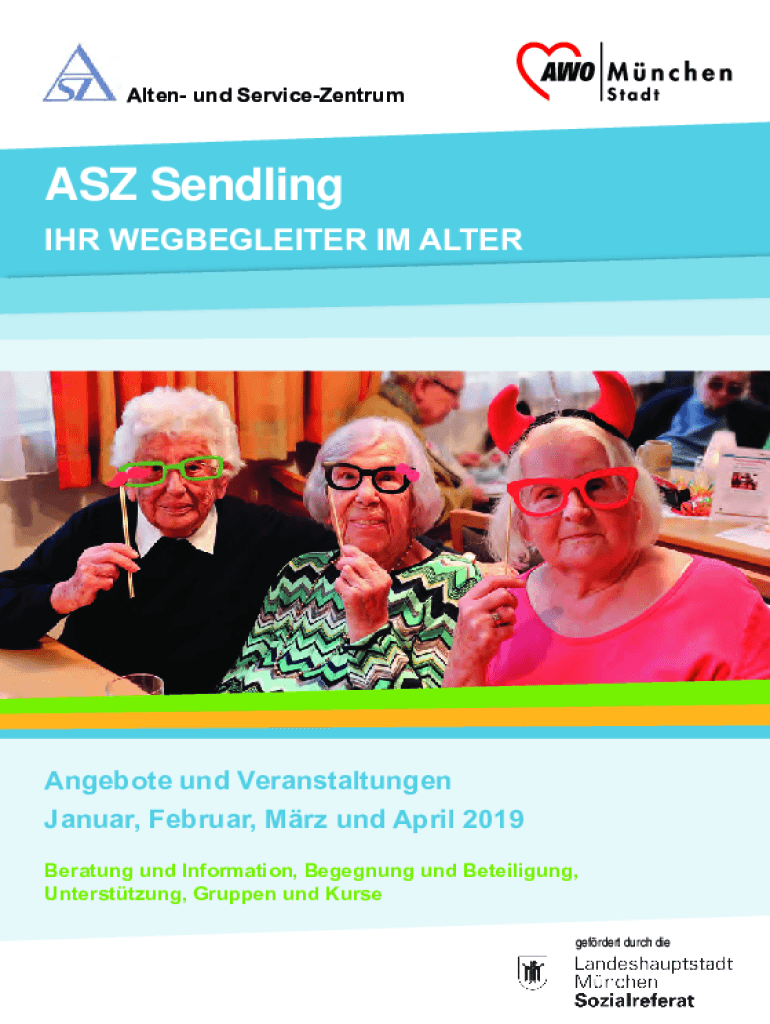 ASZ

Alten- und Service-Zentrum

AWO München Stadt

ASZ Sendling

IHR WEGBEGLEITER IM ALTER

Angebote und Veranstaltungen

Januar, Februar, März und April 2019

Beratung und Information, Begegnung und Beteiligung, Unterstützung, Gruppen und Kurse

gefördert durch die

Landeshauptstadt
München
Sozialreferat